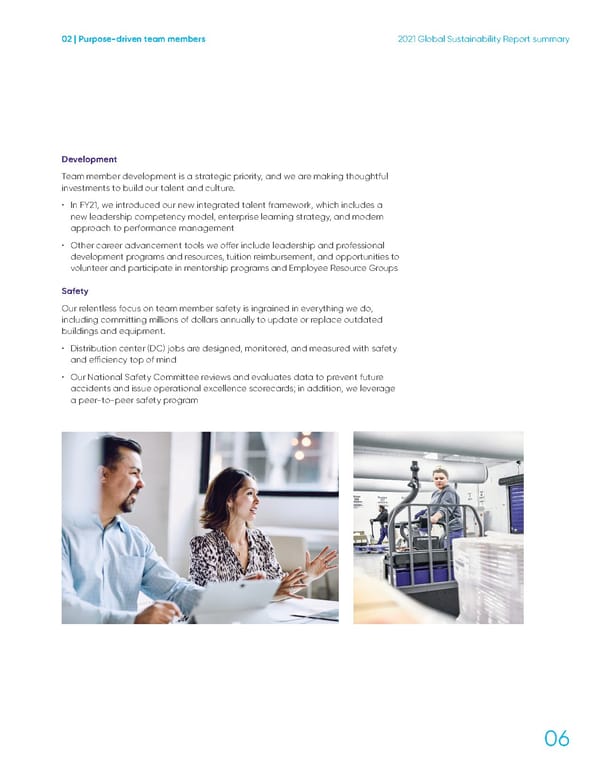 02 | Purpose-driven team members

2021 Global Sustainability Report summary

Development

Team member development is a strategic priority, and we are making thoughtful investments to build our talent and culture.

• In FY21, we introduced our new integrated talent framework, which includes a new leadership competency model, enterprise learning strategy, and modern approach to performance management

• Other career advancement tools we offer include leadership and professional development programs and resources, tuition reimbursement, and opportunities to volunteer and participate in mentorship programs and Employee Resource Groups

Safety

Our relentless focus on team member safety is ingrained in everything we do, including committing millions of dollars annually to update or replace outdated buildings and equipment.

• Distribution center (DC) jobs are designed, monitored, and measured with safety and efficiency top of mind

• Our National Safety Committee reviews and evaluates data to prevent future accidents and issue operational excellence scorecards; in addition, we leverage a peer-to-peer safety program

06